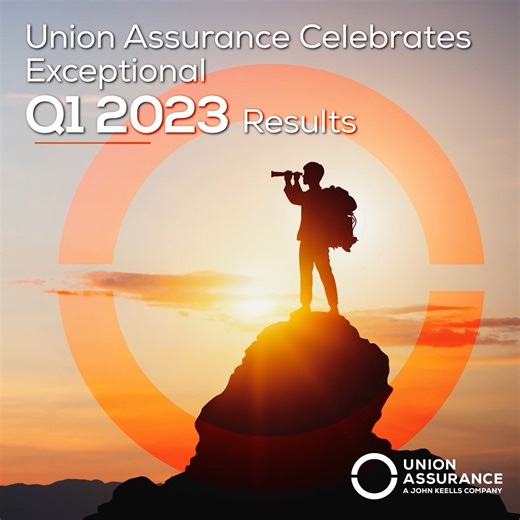 Union Assurance Celebrates Exceptional
Q1 2023 Results

UNION ASSURANCE
A JOHN KEELLS COMPANY